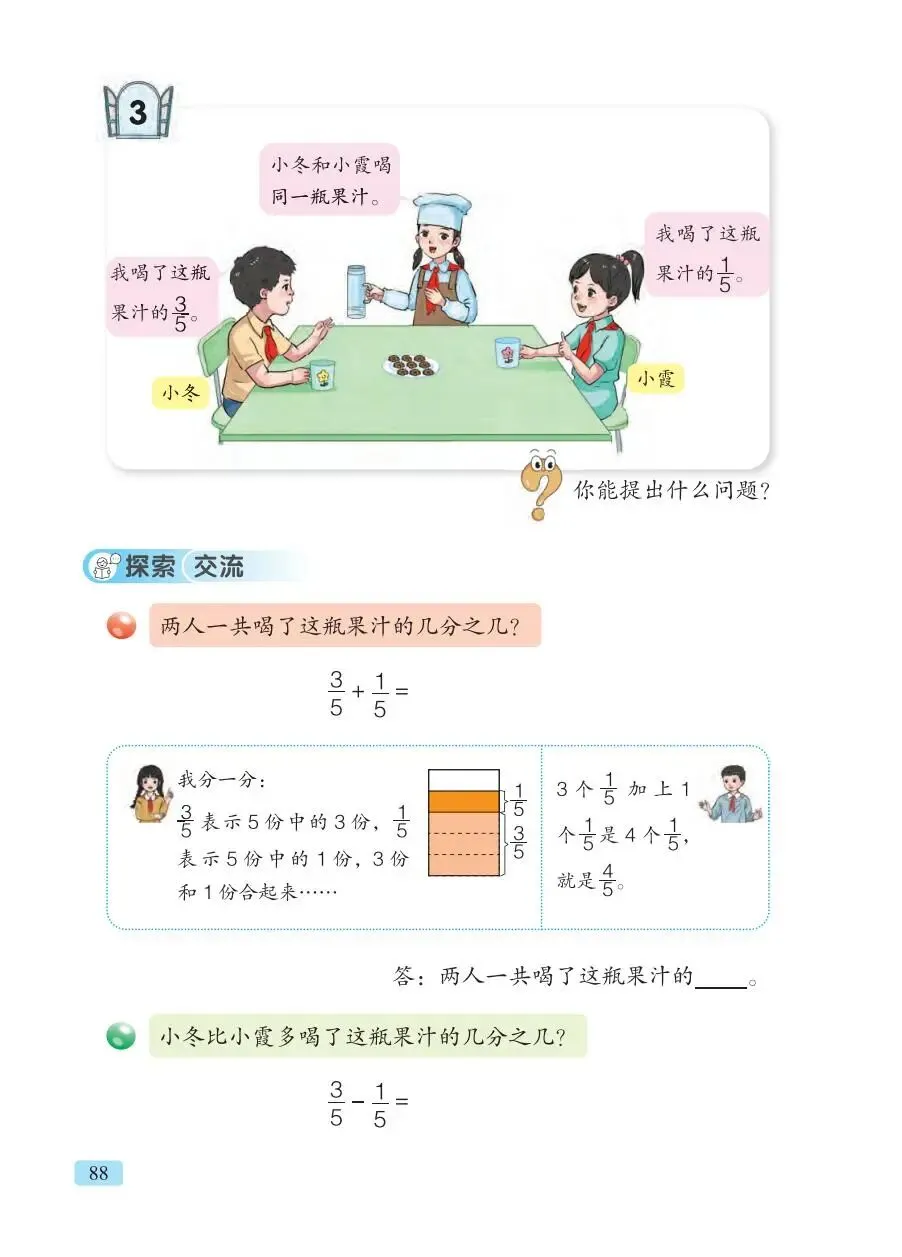 3

小冬和小霞喝同一瓶果汁。

我喝了这瓶果汁的$\frac{3}{5}$。

我喝了这瓶果汁的$\frac{1}{5}$。

小冬

小霞

你能提出什么问题?

探索 交流

两人一共喝了这瓶果汁的几分之几?

$\frac{3}{5}+\frac{1}{5}=$

我分一分:
$\frac{3}{5}$表示5份中的3份,$\frac{1}{5}$表示5份中的1份,3份和1份合起来……

$\frac{1}{5}$
$\frac{3}{5}$

3个$\frac{1}{5}$加上1个$\frac{1}{5}$是4个$\frac{1}{5}$,就是$\frac{4}{5}$。

答:两人一共喝了这瓶果汁的____。

小冬比小霞多喝了这瓶果汁的几分之几?

$\frac{3}{5}-\frac{1}{5}=$

88